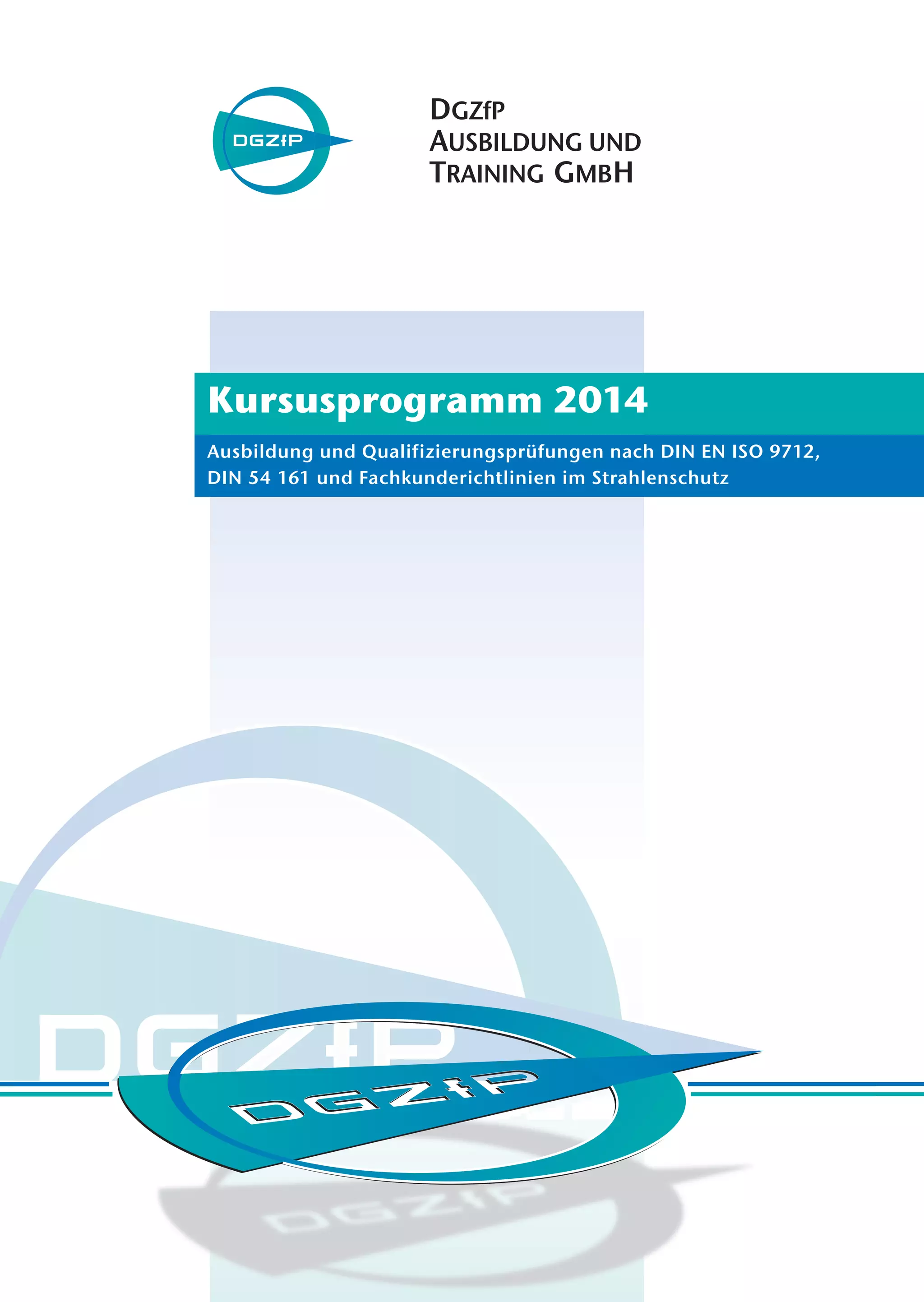 DGZfP

DGZfP
AUSBILDUNG UND
TRAINING GMBH

Kursusprogramm 2014

Ausbildung und Qualifizierungsprüfungen nach DIN EN ISO 9712, DIN 54 161 und Fachkunderichtlinien im Strahlenschutz

DGZfP

DGZfP

DGZfP